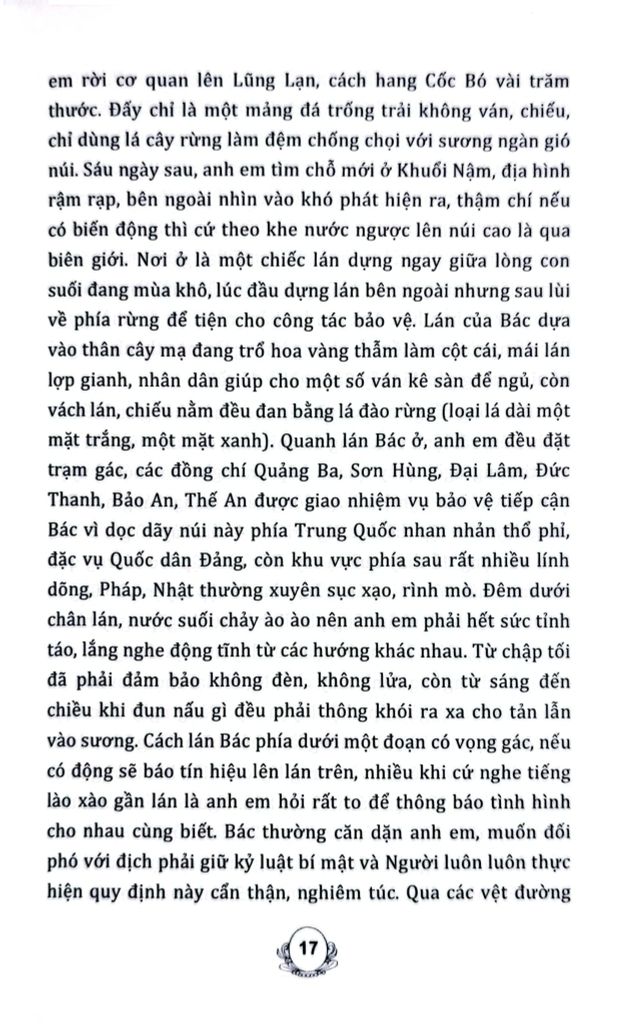 em rời cơ quan lên Lũng Lạn, cách hang Cốc Bó vài trăm thước. Đấy chỉ là một mảng đá trống trải không ván, chiếu, chỉ dùng lá cây rừng làm đệm chống chọi với sương ngàn gió núi. Sáu ngày sau, anh em tìm chỗ mới ở Khuổi Nậm, địa hình rậm rạp, bên ngoài nhìn vào khó phát hiện ra, thậm chí nếu có biến động thì cứ theo khe nước ngược lên núi cao là qua biên giới. Nơi ở là một chiếc lán dựng ngay giữa lòng con suối đang mùa khô, lúc đầu dựng lán bên ngoài nhưng sau lùi về phía rừng để tiện cho công tác bảo vệ. Lán của Bác dựa vào thân cây mạ đang trổ hoa vàng thẫm làm cột cái, mái lán lợp gianh, nhân dân giúp cho một số ván kê sàn để ngủ, còn vách lán, chiếu nằm đều đan bằng lá đào rừng (loại lá dài một mặt trắng, một mặt xanh). Quanh lán Bác ở, anh em đều đặt trạm gác, các đồng chí Quảng Ba, Sơn Hùng, Đại Lâm, Đức Thanh, Bảo An, Thế An được giao nhiệm vụ bảo vệ tiếp cận Bác vì dọc dãy núi này phía Trung Quốc nhan nhản thổ phỉ, đặc vụ Quốc dân Đảng, còn khu vực phía sau rất nhiều lính dõng, Pháp, Nhật thường xuyên sục xạo, rình mò. Đêm dưới chân lán, nước suối chảy ào ào nên anh em phải hết sức tỉnh táo, lắng nghe động tĩnh từ các hướng khác nhau. Từ chập tối đã phải đảm bảo không đèn, không lửa, còn từ sáng đến chiều khi đun nấu gì đều phải thông khói ra xa cho tản lẫn vào sương. Cách lán Bác phía dưới một đoạn có vọng gác, nếu có động sẽ báo tín hiệu lên lán trên, nhiều khi cứ nghe tiếng lào xào gần lán là anh em hỏi rất to để thông báo tình hình cho nhau cùng biết. Bác thường căn dặn anh em, muốn đối phó với địch phải giữ kỷ luật bí mật và Người luôn luôn thực hiện quy định này cẩn thận, nghiêm túc. Qua các vệt đường

17